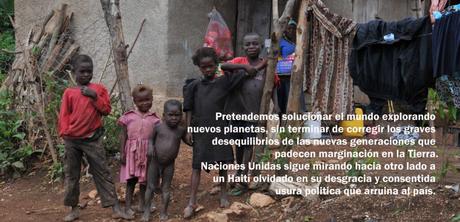 Pretendemos solucionar el mundo explorando nuevos planetas, sin terminar de corregir los graves desequilibrios de las nuevas generaciones que padecen marginación en la Tierra.
Naciones Unidas sigue mirando hacia otro lado a un Haití olvidado en su desgracia y consentida usura política que arruina al país.